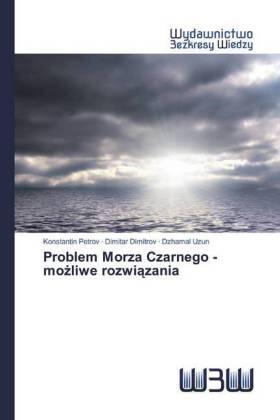 Wydawnictwo
Bezkresy Wiedzy

Konstantin Petrov · Dimitar Dimitrov · Dzhamal Uzun

Problem Morza Czarnego - możliwe rozwiązania

WBW